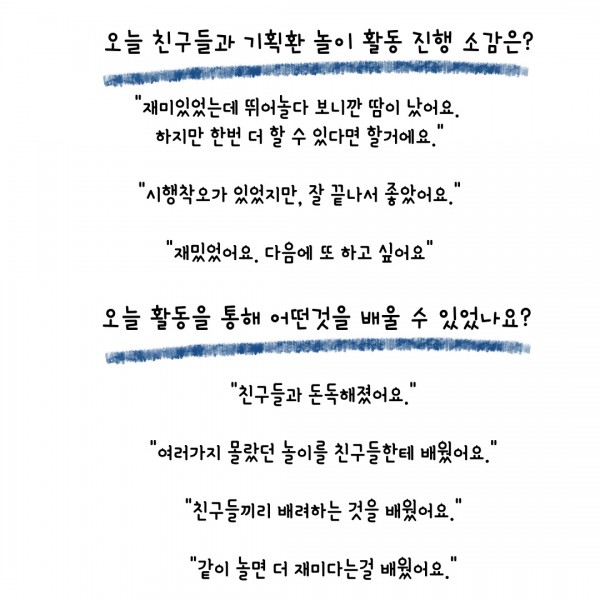 오늘 친구들과 기획환 놀이 활동 진행 소감은?

"재미있었는데 뛰어놀다 보니깐 땀이 났어요. 하지만 한번 더 할 수 있다면 할거에요."

"시행착오가 있었지만, 잘 끝나서 좋았어요."

"재밌었어요. 다음에 또 하고 싶어요"

오늘 활동을 통해 어떤것을 배울 수 있었나요?

"친구들과 돈독해졌어요."

"여러가지 몰랐던 놀이를 친구들한테 배웠어요."

"친구들끼리 배려하는 것을 배웠어요."

"같이 놀면 더 재미다는걸 배웠어요."